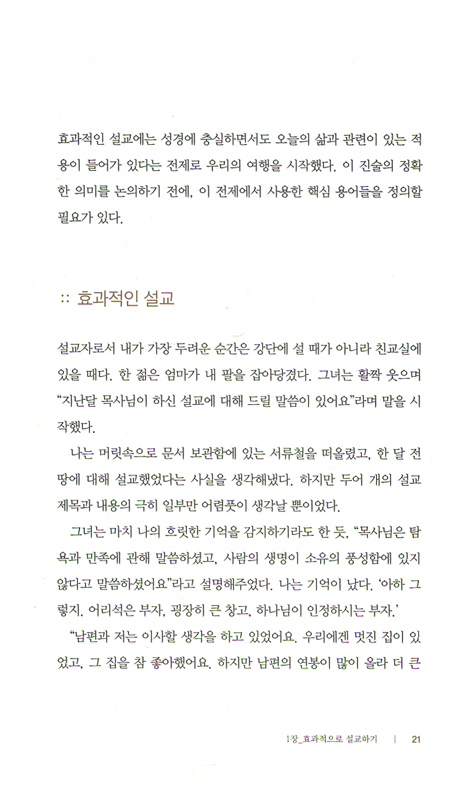 효과적인 설교에는 성경에 충실하면서도 오늘의 삶과 관련이 있는 적용이 들어가 있다는 전제로 우리의 여행을 시작했다. 이 진술의 정확한 의미를 논의하기 전에, 이 전제에서 사용한 핵심 용어들을 정의할 필요가 있다.

:: 효과적인 설교

설교자로서 내가 가장 두려운 순간은 강단에 설 때가 아니라 친교실에 있을 때다. 한 젊은 엄마가 내 팔을 잡아당겼다. 그녀는 활짝 웃으며 "지난달 목사님이 하신 설교에 대해 드릴 말씀이 있어요"라며 말을 시작했다.

나는 머릿속으로 문서 보관함에 있는 서류철을 떠올렸고, 한 달 전 땅에 대해 설교했었다는 사실을 생각해냈다. 하지만 두어 개의 설교 제목과 내용의 극히 일부만 어렴풋이 생각날 뿐이었다.

그녀는 마치 나의 흐릿한 기억을 감지하기라도 한 듯, "목사님은 탐욕과 만족에 관해 말씀하셨고, 사람의 생명이 소유의 풍성함에 있지 않다고 말씀하셨어요"라고 설명해주었다. 나는 기억이 났다. '아하 그렇지. 어리석은 부자, 굉장히 큰 창고, 하나님이 인정하시는 부자.'

"남편과 저는 이사할 생각을 하고 있었어요. 우리에겐 멋진 집이 있었고, 그 집을 참 좋아했어요. 하지만 남편의 연봉이 많이 올라 더 큰

1장_효과적으로 설교하기 | 21